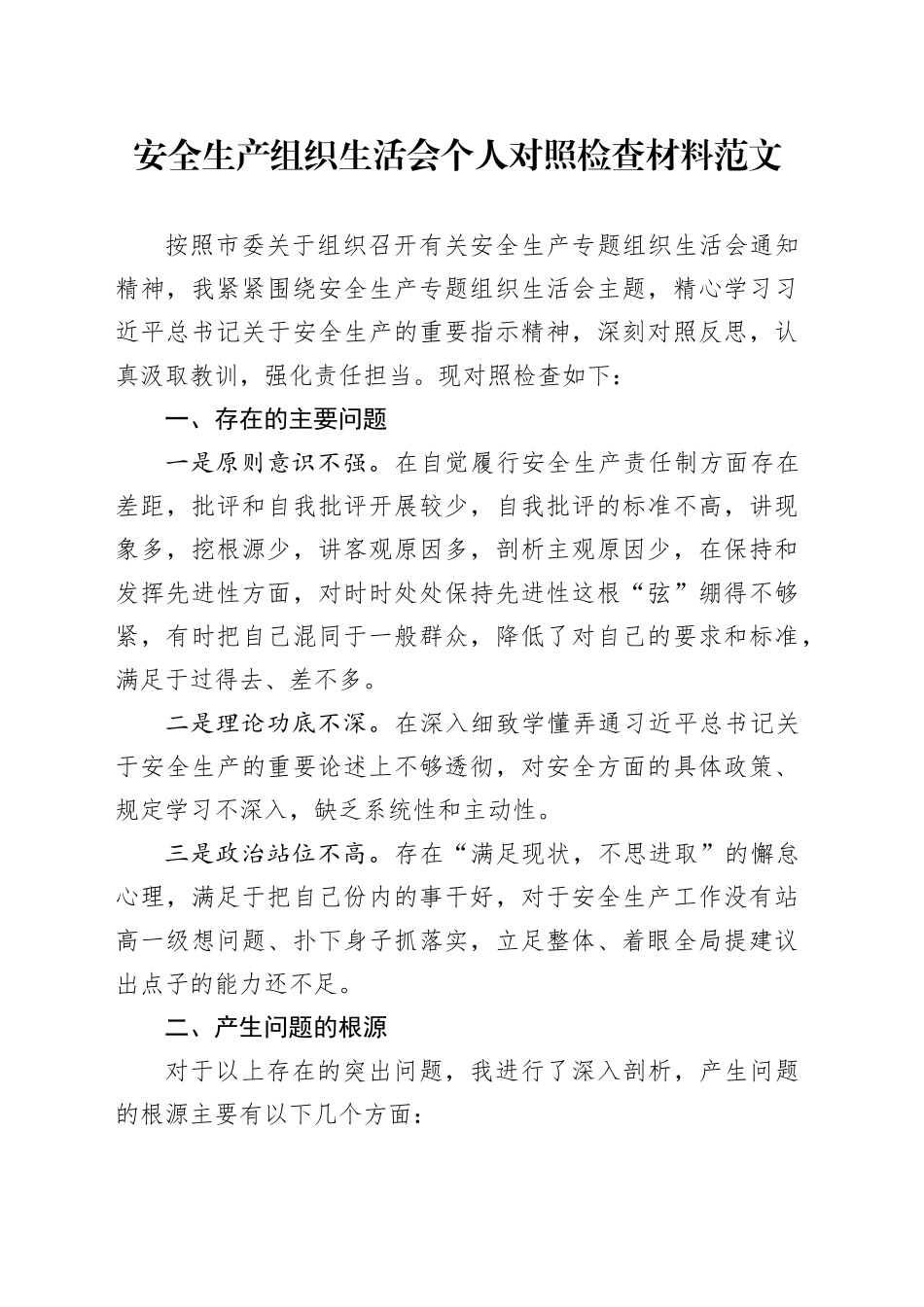 安全生产组织生活会个人对照检查材料范文

按照市委关于组织召开有关安全生产专题组织生活会通知精神，我紧紧围绕安全生产专题组织生活会主题，精心学习习近平总书记关于安全生产的重要指示精神，深刻对照反思，认真汲取教训，强化责任担当。现对照检查如下：

一、存在的主要问题

一是原则意识不强。在自觉履行安全生产责任制方面存在差距，批评和自我批评开展较少，自我批评的标准不高，讲现象多，挖根源少，讲客观原因多，剖析主观原因少，在保持和发挥先进性方面，对时时处处保持先进性这根“弦”绷得不够紧，有时把自己混同于一般群众，降低了对自己的要求和标准，满足于过得去、差不多。

二是理论功底不深。在深入细致学懂弄通习近平总书记关于安全生产的重要论述上不够透彻，对安全方面的具体政策、规定学习不深入，缺乏系统性和主动性。

三是政治站位不高。存在“满足现状，不思进取”的懈怠心理，满足于把自己份内的事干好，对于安全生产工作没有站高一级想问题、扑下身子抓落实，立足整体、着眼全局提建议出点子的能力还不足。

二、产生问题的根源

对于以上存在的突出问题，我进行了深入剖析，产生问题的根源主要有以下几个方面：